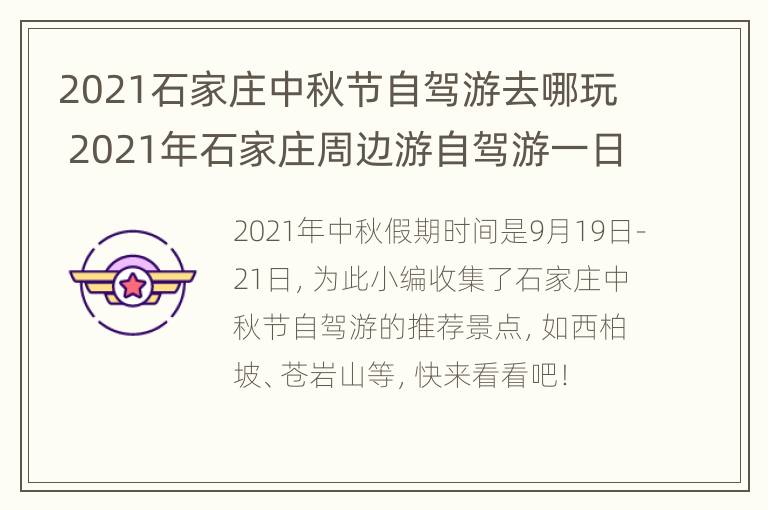 2021石家庄中秋节自驾游去哪玩 2021年石家庄周边游自驾游一日

2021年中秋假期时间是9月19日-21日，为此小编收集了石家庄中秋节自驾游的推荐景点，如西柏坡、苍岩山等，快来看看吧！